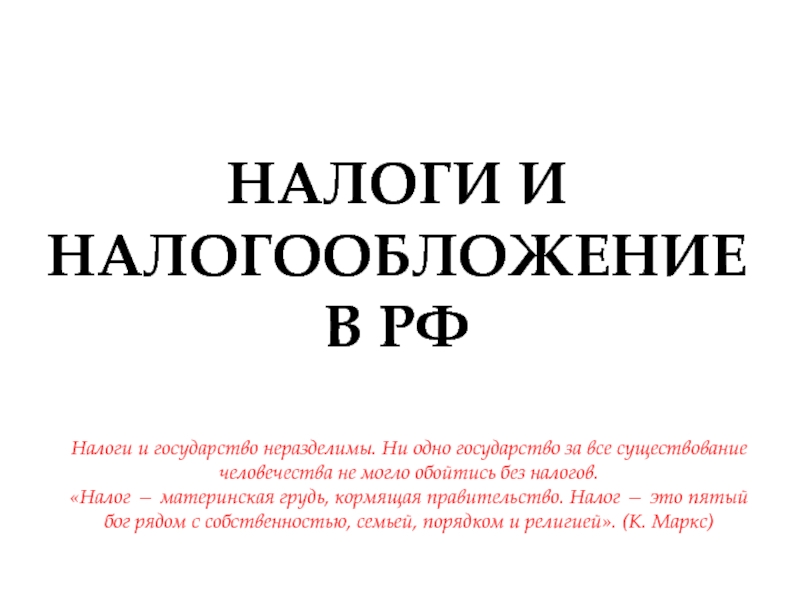 НАЛОГИ И НАЛОГООБЛОЖЕНИЕ В РФ

Налоги и государство неразделимы. Ни одно государство за все существование человечества не могло обойтись без налогов.
«Налог — материнская грудь, кормящая правительство. Налог — это пятый бог рядом с собственностью, семьей, порядком и религией». (К. Маркс)